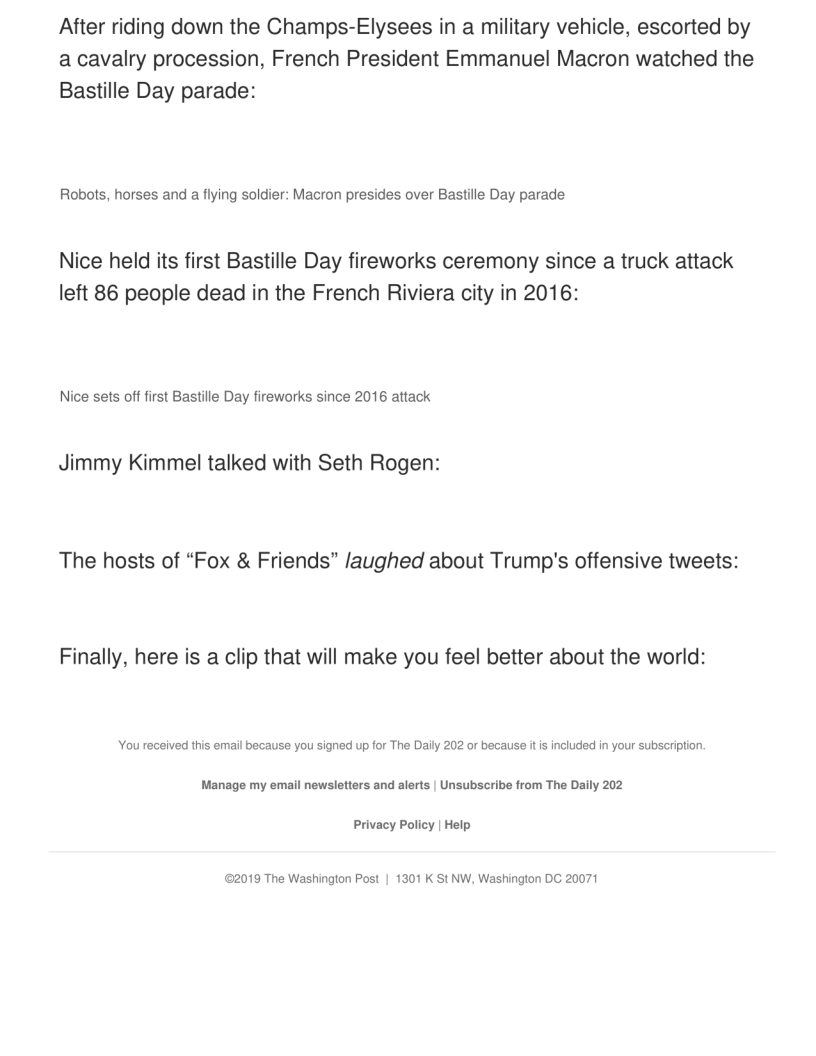 After riding down the Champs-Elysees in a military vehicle, escorted by a cavalry procession, French President Emmanuel Macron watched the Bastille Day parade:

Robots, horses and a flying soldier: Macron presides over Bastille Day parade

Nice held its first Bastille Day fireworks ceremony since a truck attack left 86 people dead in the French Riviera city in 2016:

Nice sets off first Bastille Day fireworks since 2016 attack

Jimmy Kimmel talked with Seth Rogen:

The hosts of “Fox & Friends” laughed about Trump's offensive tweets:

Finally, here is a clip that will make you feel better about the world:

You received this email because you signed up for The Daily 202 or because it is included in your subscription.

Manage my email newsletters and alerts | Unsubscribe from The Daily 202

Privacy Policy | Help

©2019 The Washington Post | 1301 K St NW, Washington DC 20071